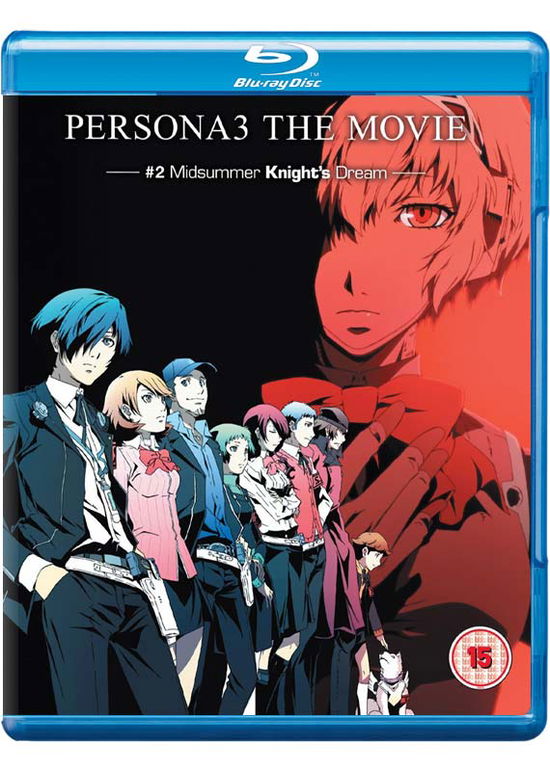 Blu-ray Disc

PERSONA3 THE MOVIE

#2 Midsummer Knight's Dream

15